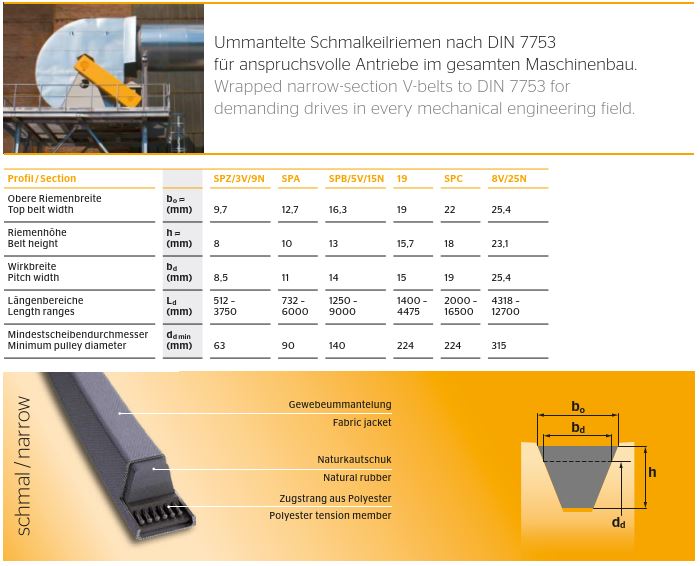 Ummantelte Schmalkeilriemen nach DIN 7753 für anspruchsvolle Antriebe im gesamten Maschinenbau.
Wrapped narrow-section V-belts to DIN 7753 for demanding drives in every mechanical engineering field.

| Profil / Section | | SPZ/3V/9N | SPA | SPB/5V/15N | 19 | SPC | 8V/25N |
|---|---|---|---|---|---|---|---|
| Obere Riemenbreite Top belt width | $b_o$ = (mm) | 9,7 | 12,7 | 16,3 | 19 | 22 | 25,4 |
| Riemenhöhe Belt height | h = (mm) | 8 | 10 | 13 | 15,7 | 18 | 23,1 |
| Wirkbreite Pitch width | $b_d$ (mm) | 8,5 | 11 | 14 | 15 | 19 | 25,4 |
| Längenbereiche Length ranges | $L_d$ (mm) | 512 - 3750 | 732 - 6000 | 1250 - 9000 | 1400 - 4475 | 2000 - 16500 | 4318 - 12700 |
| Mindestscheibendurchmesser Minimum pulley diameter | $d_{d\,min}$ (mm) | 63 | 90 | 140 | 224 | 224 | 315 |

schmal / narrow

Gewebeummantelung
Fabric jacket

Naturkautschuk
Natural rubber

Zugstrang aus Polyester
Polyester tension member

$b_o$
$b_d$
h
$d_d$